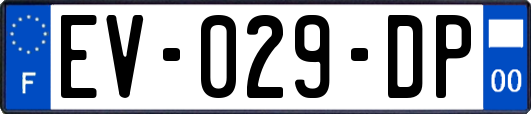 F

EV-029-DP

00